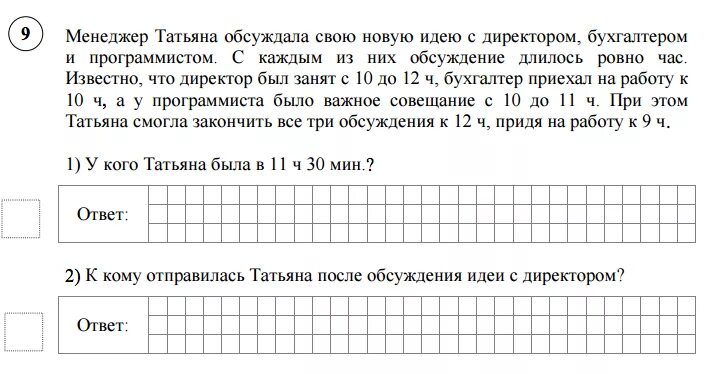 9

Менеджер Татьяна обсуждала свою новую идею с директором, бухгалтером и программистом. С каждым из них обсуждение длилось ровно час. Известно, что директор был занят с 10 до 12 ч, бухгалтер приехал на работу к 10 ч, а у программиста было важное совещание с 10 до 11 ч. При этом Татьяна смогла закончить все три обсуждения к 12 ч, придя на работу к 9 ч.

1) У кого Татьяна была в 11 ч 30 мин.?

Ответ:

2) К кому отправилась Татьяна после обсуждения идеи с директором?

Ответ: